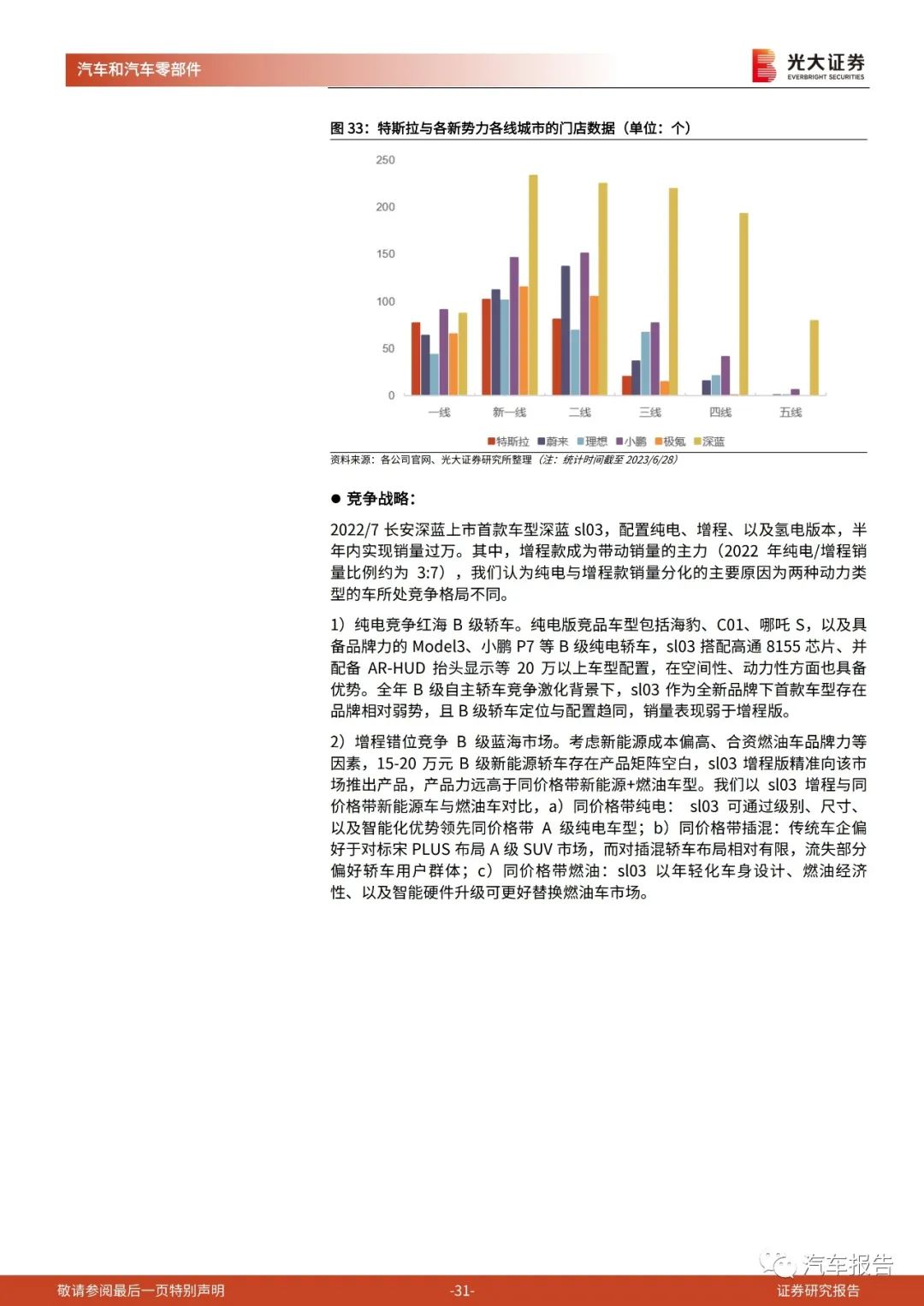 汽车和汽车零部件

光大证券
EVERBRIGHT SECURITIES

图 33：特斯拉与各新势力各线城市的门店数据（单位：个）

250
200
150
100
50
0

一线 新一线 二线 三线 四线 五线

特斯拉 蔚来 理想 小鹏 极氪 深蓝

资料来源：各公司官网、光大证券研究所整理（注：统计时间截至 2023/6/28）

● 竞争战略：

2022/7 长安深蓝上市首款车型深蓝 sl03，配置纯电、增程、以及氢电版本，半年内实现销量过万。其中，增程款成为带动销量的主力（2022 年纯电/增程销量比例约为 3:7），我们认为纯电与增程款销量分化的主要原因为两种动力类型的车所处竞争格局不同。

1）纯电竞争红海 B 级轿车。纯电版竞品车型包括海豹、C01、哪吒 S，以及具备品牌力的 Model3、小鹏 P7 等 B 级纯电轿车，sl03 搭配高通 8155 芯片、并配备 AR-HUD 抬头显示等 20 万以上车型配置，在空间性、动力性方面也具备优势。全年 B 级自主轿车竞争激化背景下，sl03 作为全新品牌下首款车型存在品牌相对弱势，且 B 级轿车定位与配置趋同，销量表现弱于增程版。

2）增程错位竞争 B 级蓝海市场。考虑新能源成本偏高、合资燃油车品牌力等因素，15-20 万元 B 级新能源轿车存在产品矩阵空白，sl03 增程版精准向该市场推出产品，产品力远高于同价格带新能源+燃油车型。我们以 sl03 增程与同价格带新能源车与燃油车对比，a）同价格带纯电： sl03 可通过级别、尺寸、以及智能化优势领先同价格带 A 级纯电车型；b）同价格带插混：传统车企偏好于对标宋 PLUS 布局 A 级 SUV 市场，而对插混轿车布局相对有限，流失部分偏好轿车用户群体；c）同价格带燃油：sl03 以年轻化车身设计、燃油经济性、以及智能硬件升级可更好替换燃油车市场。

汽车报告

敬请参阅最后一页特别声明 -31- 证券研究报告